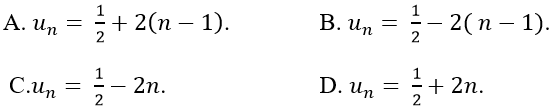 A. $u_n = \frac{1}{2} + 2(n-1)$.

B. $u_n = \frac{1}{2} - 2(n-1)$.

C.$u_n = \frac{1}{2} - 2n$.

D. $u_n = \frac{1}{2} + 2n$.